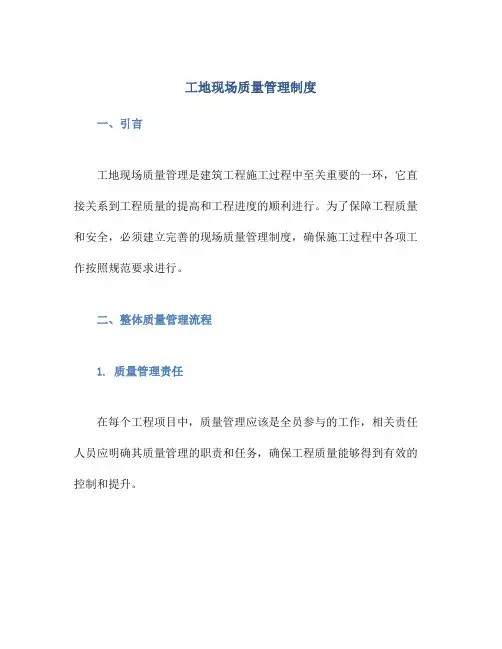 工地现场质量管理制度

一、引言

工地现场质量管理是建筑工程施工过程中至关重要的一环，它直接关系到工程质量的提高和工程进度的顺利进行。为了保障工程质量和安全，必须建立完善的现场质量管理制度，确保施工过程中各项工作按照规范要求进行。

二、整体质量管理流程

1. 质量管理责任

在每个工程项目中，质量管理应该是全员参与的工作，相关责任人员应明确其质量管理的职责和任务，确保工程质量能够得到有效的控制和提升。